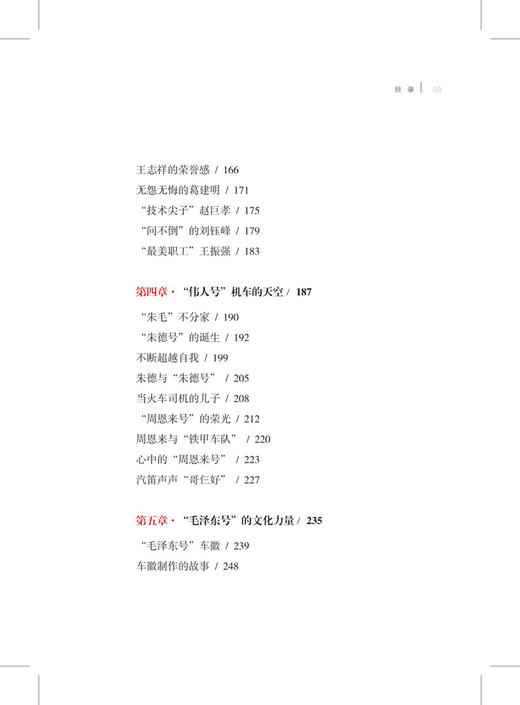 目录 03

王志祥的荣誉感 / 166
无怨无悔的葛建明 / 171
“技术尖子”赵巨孝 / 175
“问不倒”的刘钰峰 / 179
“最美职工”王振强 / 183

第四章·“伟人号”机车的天空 / 187

“朱毛”不分家 / 190
“朱德号”的诞生 / 192
不断超越自我 / 199
朱德与“朱德号” / 205
当火车司机的儿子 / 208
“周恩来号”的荣光 / 212
周恩来与“铁甲车队” / 220
心中的“周恩来号” / 223
汽笛声声“哥仨好” / 227

第五章·“毛泽东号”的文化力量 / 235

“毛泽东号”车徽 / 239
车徽制作的故事 / 248